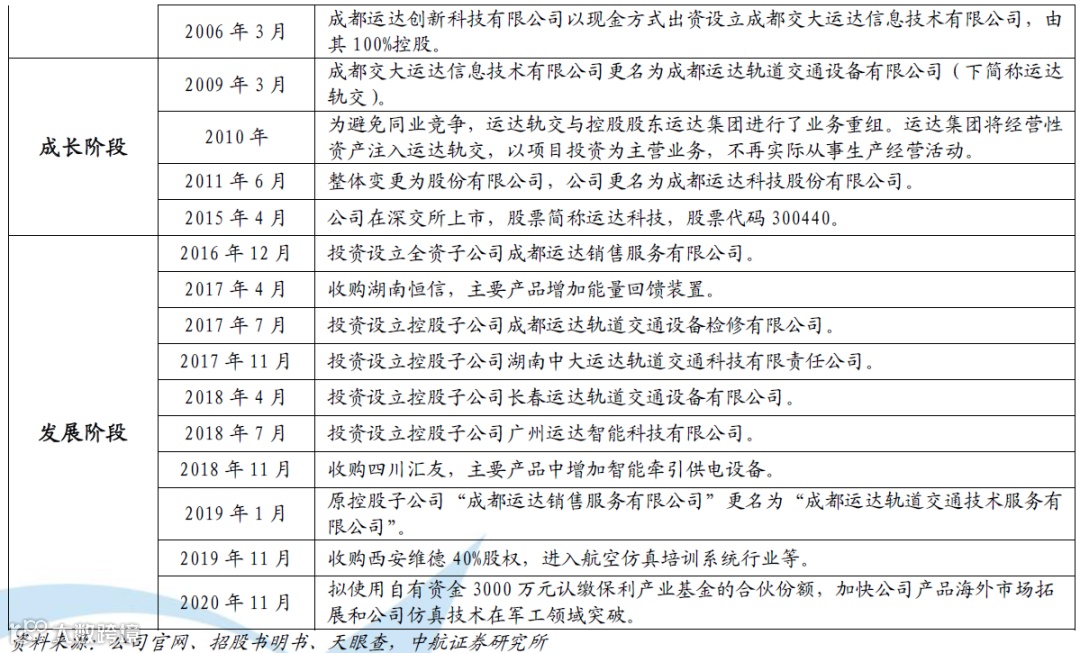 |  | 2006 年 3 月 | 成都运达创新科技有限公司以现金方式出资设立成都交大运达信息技术有限公司，由其 100%控股。 |
|---|---|---|
| 成长阶段 | 2009 年 3 月 | 成都交大运达信息技术有限公司更名为成都运达轨道交通设备有限公司（下简称运达轨交）。 |
|  | 2010 年 | 为避免同业竞争，运达轨交与控股股东运达集团进行了业务重组。运达集团将经营性资产注入运达轨交，以项目投资为主营业务，不再实际从事生产经营活动。 |
|  | 2011 年 6 月 | 整体变更为股份有限公司，公司更名为成都运达科技股份有限公司。 |
|  | 2015 年 4 月 | 公司在深交所上市，股票简称运达科技，股票代码 300440。 |
| 发展阶段 | 2016 年 12 月 | 投资设立全资子公司成都运达销售服务有限公司。 |
|  | 2017 年 4 月 | 收购湖南恒信，主要产品增加能量回馈装置。 |
|  | 2017 年 7 月 | 投资设立控股子公司成都运达轨道交通设备检修有限公司。 |
|  | 2017 年 11 月 | 投资设立控股子公司湖南中大运达轨道交通科技有限责任公司。 |
|  | 2018 年 4 月 | 投资设立控股子公司长春运达轨道交通设备有限公司。 |
|  | 2018 年 7 月 | 投资设立控股子公司广州运达智能科技有限公司。 |
|  | 2018 年 11 月 | 收购四川汇友，主要产品中增加智能牵引供电设备。 |
|  | 2019 年 1 月 | 原控股子公司“成都运达销售服务有限公司”更名为“成都运达轨道交通技术服务有限公司”。 |
|  | 2019 年 11 月 | 收购西安维德 40%股权，进入航空仿真培训系统行业等。 |
|  | 2020 年 11 月 | 拟使用自有资金 3000 万元认缴保利产业基金的合伙份额，加快公司产品海外市场拓展和公司仿真技术在军工领域突破。 |

资料来源：公司官网、招股书明书、天眼查，中航证券研究所